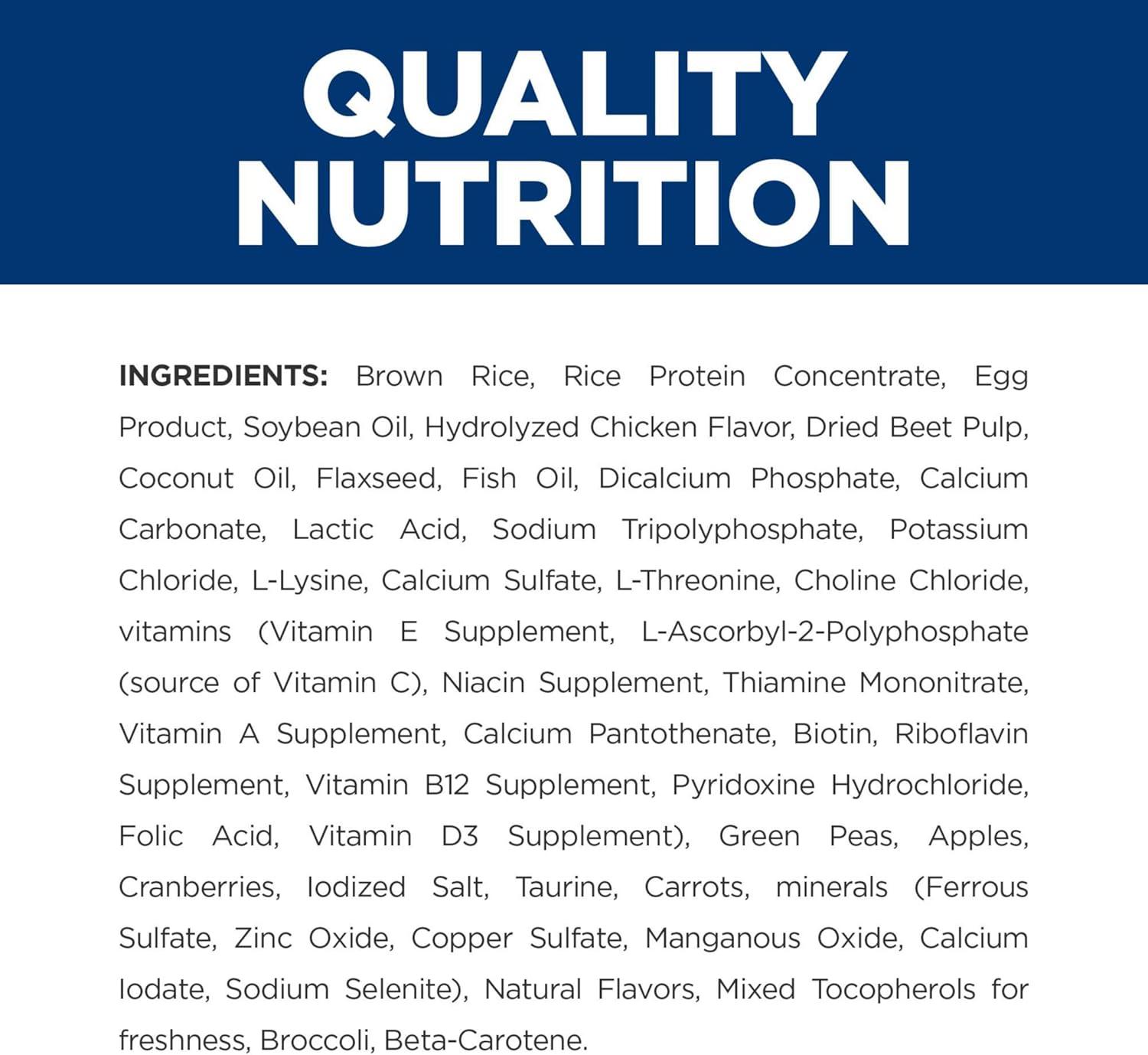 QUALITY
NUTRITION

INGREDIENTS: Brown Rice, Rice Protein Concentrate, Egg Product, Soybean Oil, Hydrolyzed Chicken Flavor, Dried Beet Pulp, Coconut Oil, Flaxseed, Fish Oil, Dicalcium Phosphate, Calcium Carbonate, Lactic Acid, Sodium Tripolyphosphate, Potassium Chloride, L-Lysine, Calcium Sulfate, L-Threonine, Choline Chloride, vitamins (Vitamin E Supplement, L-Ascorbyl-2-Polyphosphate (source of Vitamin C), Niacin Supplement, Thiamine Mononitrate, Vitamin A Supplement, Calcium Pantothenate, Biotin, Riboflavin Supplement, Vitamin B12 Supplement, Pyridoxine Hydrochloride, Folic Acid, Vitamin D3 Supplement), Green Peas, Apples, Cranberries, Iodized Salt, Taurine, Carrots, minerals (Ferrous Sulfate, Zinc Oxide, Copper Sulfate, Manganous Oxide, Calcium Iodate, Sodium Selenite), Natural Flavors, Mixed Tocopherols for freshness, Broccoli, Beta-Carotene.